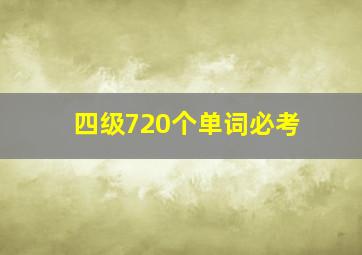 四级720个单词必考